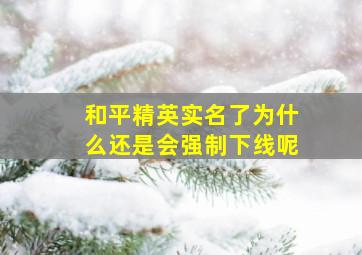 和平精英实名了为什么还是会强制下线呢